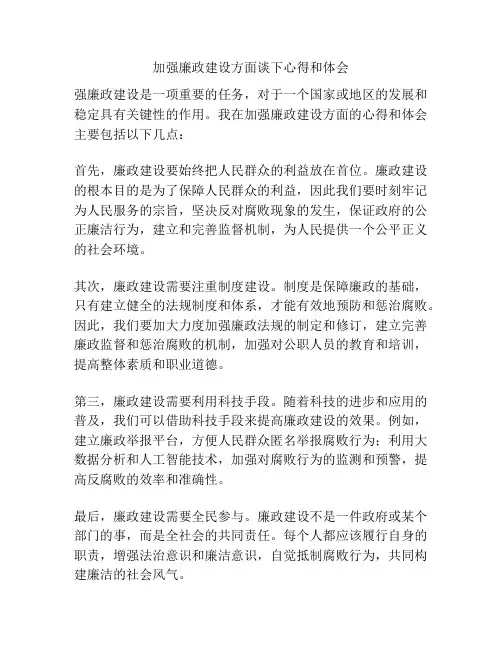 加强廉政建设方面谈下心得和体会

强廉政建设是一项重要的任务，对于一个国家或地区的发展和稳定具有关键性的作用。我在加强廉政建设方面的心得和体会主要包括以下几点：

首先，廉政建设要始终把人民群众的利益放在首位。廉政建设的根本目的是为了保障人民群众的利益，因此我们要时刻牢记为人民服务的宗旨，坚决反对腐败现象的发生，保证政府的公正廉洁行为，建立和完善监督机制，为人民提供一个公平正义的社会环境。

其次，廉政建设需要注重制度建设。制度是保障廉政的基础，只有建立健全的法规制度和体系，才能有效地预防和惩治腐败。因此，我们要加大力度加强廉政法规的制定和修订，建立完善廉政监督和惩治腐败的机制，加强对公职人员的教育和培训，提高整体素质和职业道德。

第三，廉政建设需要利用科技手段。随着科技的进步和应用的普及，我们可以借助科技手段来提高廉政建设的效果。例如，建立廉政举报平台，方便人民群众匿名举报腐败行为；利用大数据分析和人工智能技术，加强对腐败行为的监测和预警，提高反腐败的效率和准确性。

最后，廉政建设需要全民参与。廉政建设不是一件政府或某个部门的事，而是全社会的共同责任。每个人都应该履行自身的职责，增强法治意识和廉洁意识，自觉抵制腐败行为，共同构建廉洁的社会风气。